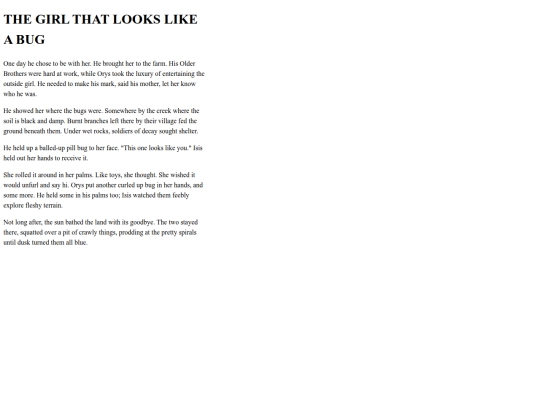 THE GIRL THAT LOOKS LIKE A BUG

One day he chose to be with her. He brought her to the farm. His Older Brothers were hard at work, while Orys took the luxury of entertaining the outside girl. He needed to make his mark, said his mother, let her know who he was.

He showed her where the bugs were. Somewhere by the creek where the soil is black and damp. Burnt branches left there by their village fed the ground beneath them. Under wet rocks, soldiers of decay sought shelter.

He held up a balled-up pill bug to her face. "This one looks like you." Isis held out her hands to receive it.

She rolled it around in her palms. Like toys, she thought. She wished it would unfurl and say hi. Orys put another curled up bug in her hands, and some more. He held some in his palms too; Isis watched them feebly explore fleshy terrain.

Not long after, the sun bathed the land with its goodbye. The two stayed there, squatted over a pit of crawly things, prodding at the pretty spirals until dusk turned them all blue.